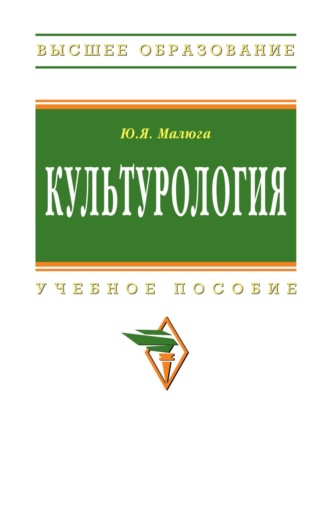 ВЫСШЕЕ ОБРАЗОВАНИЕ

Ю.Я. Малюга

КУЛЬТУРОЛОГИЯ

УЧЕБНОЕ ПОСОБИЕ